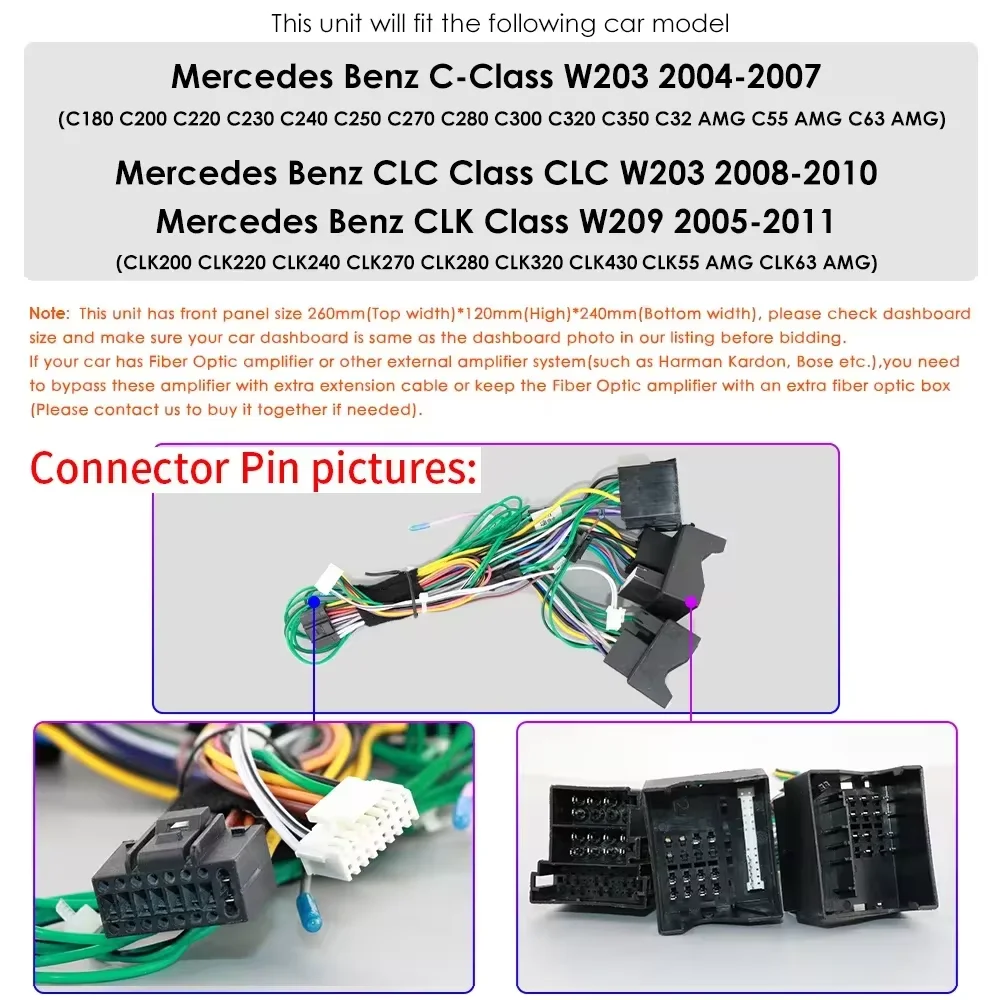 This unit will fit the following car model

Mercedes Benz C-Class W203 2004-2007

(C180 C200 C220 C230 C240 C250 C270 C280 C300 C320 C350 C32 AMG C55 AMG C63 AMG)

Mercedes Benz CLC Class CLC W203 2008-2010

Mercedes Benz CLK Class W209 2005-2011

(CLK200 CLK220 CLK240 CLK270 CLK280 CLK320 CLK430 CLK55 AMG CLK63 AMG)

Note: This unit has front panel size 260mm(Top width)*120mm(High)*240mm(Bottom width), please check dashboard size and make sure your car dashboard is same as the dashboard photo in our listing before bidding.
If your car has Fiber Optic amplifier or other external amplifier system(such as Harman Kardon, Bose etc.),you need to bypass these amplifier with extra extension cable or keep the Fiber Optic amplifier with an extra fiber optic box (Please contact us to buy it together if needed).

Connector Pin pictures: